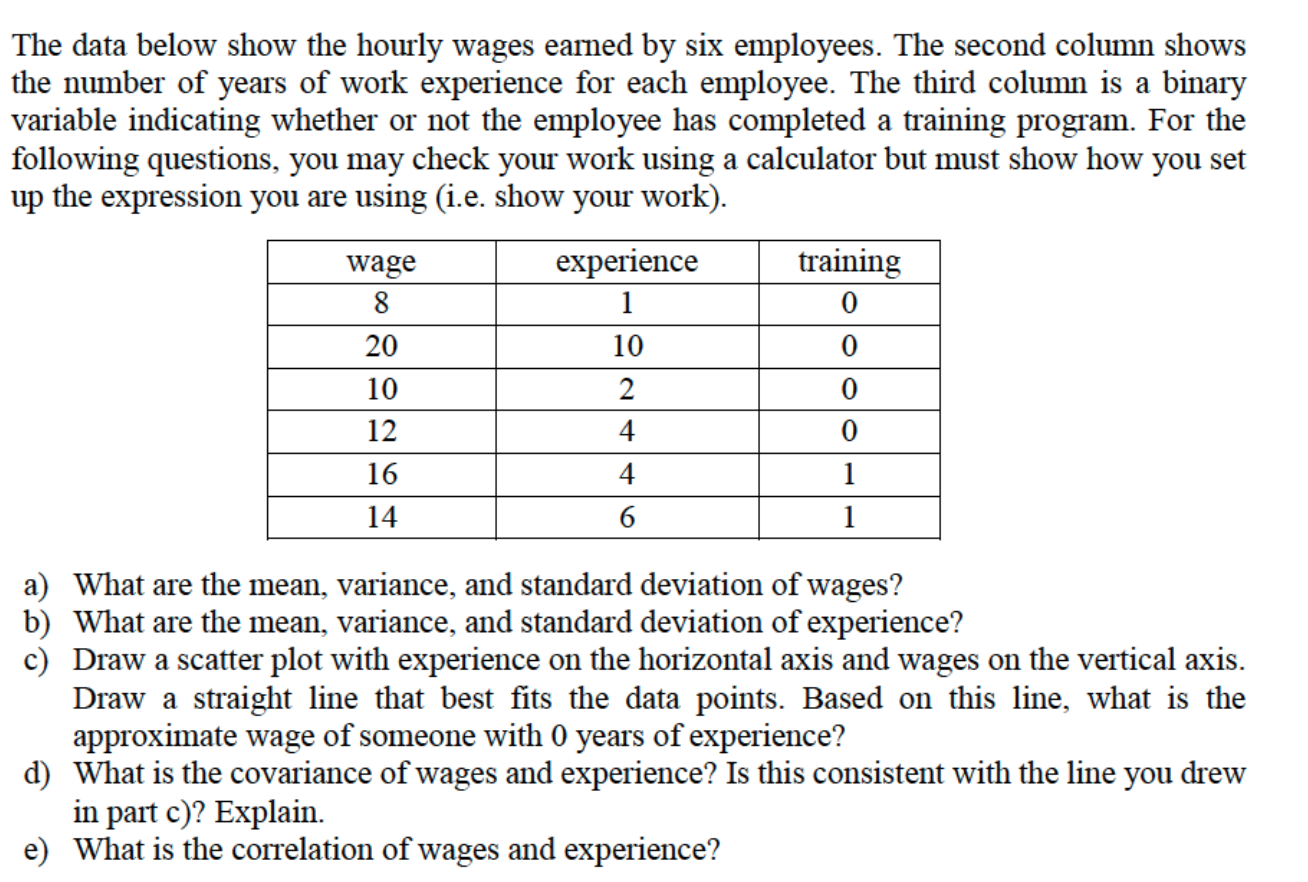 The data below show the hourly wages earned by six employees. The second column shows the number of years of work experience for each employee. The third column is a binary variable indicating whether or not the employee has completed a training program. For the following questions, you may check your work using a calculator but must show how you set up the expression you are using (i.e. show your work).

| wage | experience | training |
|---|---|---|
| 8 | 1 | 0 |
| 20 | 10 | 0 |
| 10 | 2 | 0 |
| 12 | 4 | 0 |
| 16 | 4 | 1 |
| 14 | 6 | 1 |

a) What are the mean, variance, and standard deviation of wages?
b) What are the mean, variance, and standard deviation of experience?
c) Draw a scatter plot with experience on the horizontal axis and wages on the vertical axis. Draw a straight line that best fits the data points. Based on this line, what is the approximate wage of someone with 0 years of experience?
d) What is the covariance of wages and experience? Is this consistent with the line you drew in part c)? Explain.
e) What is the correlation of wages and experience?